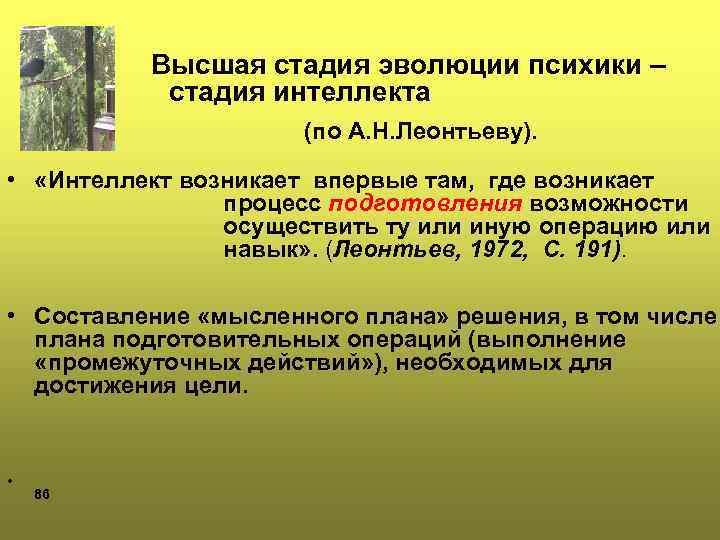 Высшая стадия эволюции психики – стадия интеллекта

(по А.Н.Леонтьеву).

• «Интеллект возникает впервые там, где возникает процесс подготовления возможности осуществить ту или иную операцию или навык». (Леонтьев, 1972, С. 191).

• Составление «мысленного плана» решения, в том числе плана подготовительных операций (выполнение «промежуточных действий»), необходимых для достижения цели.

•

86